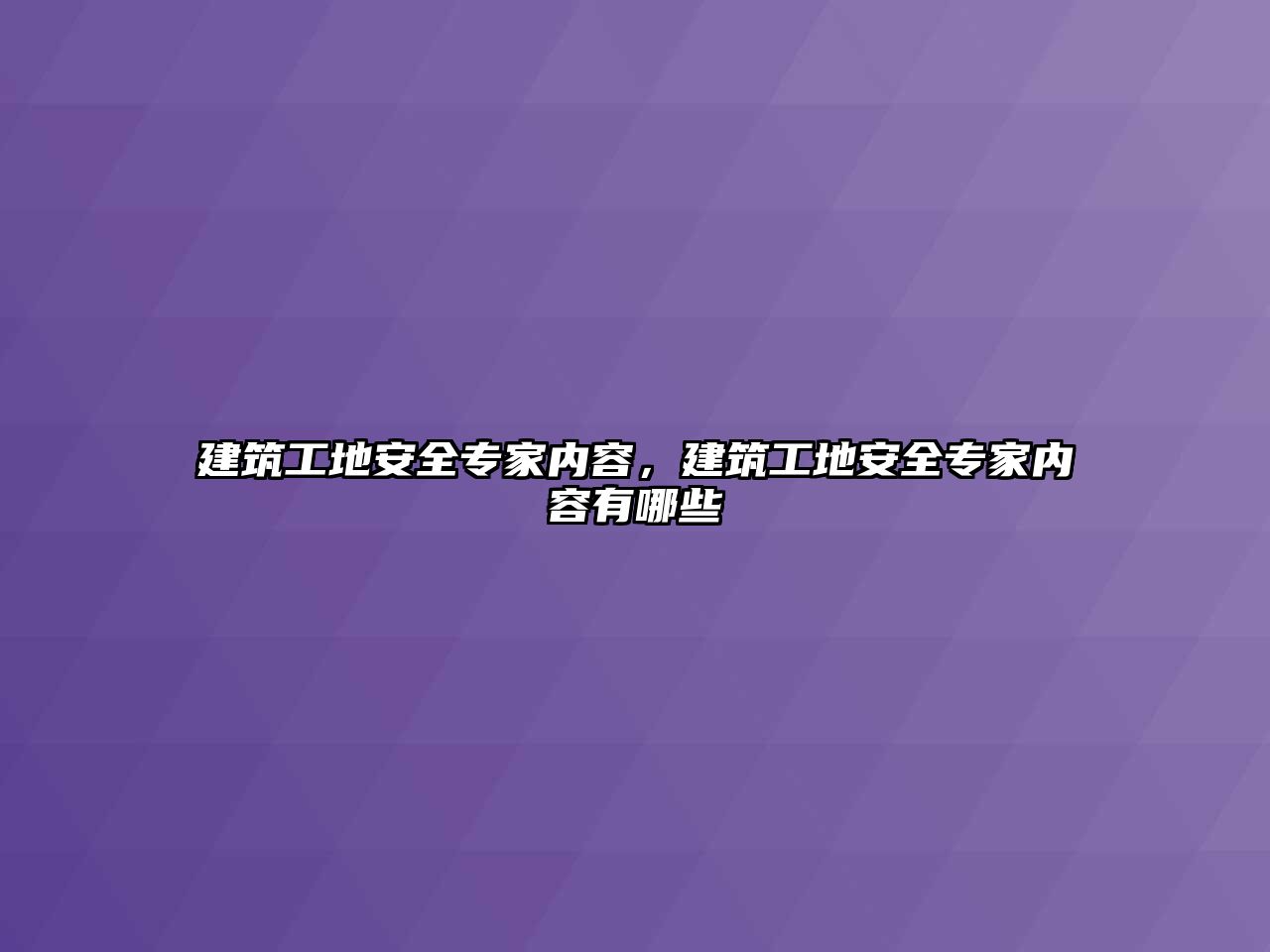 建筑工地安全专家内容，建筑工地安全专家内容有哪些